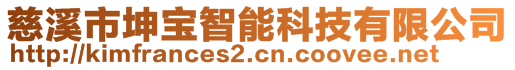 慈溪市坤宝智能科技有限公司
http://kimfrances2.cn.coovee.net